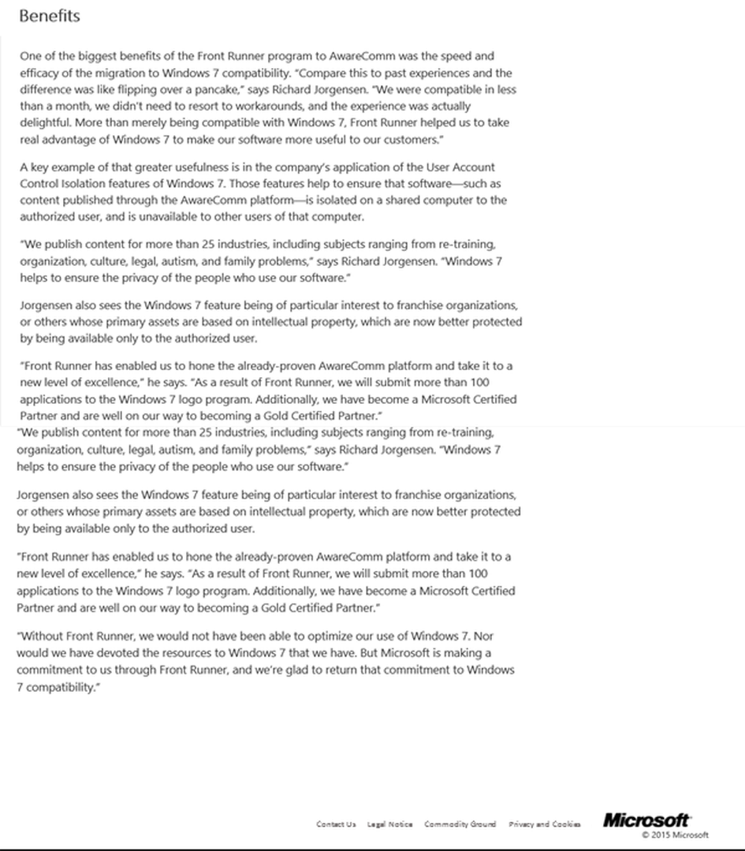 Benefits

One of the biggest benefits of the Front Runner program to AwareComm was the speed and efficacy of the migration to Windows 7 compatibility. "Compare this to past experiences and the difference was like flipping over a pancake," says Richard Jorgensen. "We were compatible in less than a month, we didn't need to resort to workarounds, and the experience was actually delightful. More than merely being compatible with Windows 7, Front Runner helped us to take real advantage of Windows 7 to make our software more useful to our customers."

A key example of that greater usefulness is in the company's application of the User Account Control Isolation features of Windows 7. Those features help to ensure that software—such as content published through the AwareComm platform—is isolated on a shared computer to the authorized user, and is unavailable to other users of that computer.

"We publish content for more than 25 industries, including subjects ranging from re-training, organization, culture, legal, autism, and family problems," says Richard Jorgensen. "Windows 7 helps to ensure the privacy of the people who use our software."

Jorgensen also sees the Windows 7 feature being of particular interest to franchise organizations, or others whose primary assets are based on intellectual property, which are now better protected by being available only to the authorized user.

"Front Runner has enabled us to hone the already-proven AwareComm platform and take it to a new level of excellence," he says. "As a result of Front Runner, we will submit more than 100 applications to the Windows 7 logo program. Additionally, we have become a Microsoft Certified Partner and are well on our way to becoming a Gold Certified Partner."

"We publish content for more than 25 industries, including subjects ranging from re-training, organization, culture, legal, autism, and family problems," says Richard Jorgensen. "Windows 7 helps to ensure the privacy of the people who use our software."

Jorgensen also sees the Windows 7 feature being of particular interest to franchise organizations, or others whose primary assets are based on intellectual property, which are now better protected by being available only to the authorized user.

"Front Runner has enabled us to hone the already-proven AwareComm platform and take it to a new level of excellence," he says. "As a result of Front Runner, we will submit more than 100 applications to the Windows 7 logo program. Additionally, we have become a Microsoft Certified Partner and are well on our way to becoming a Gold Certified Partner."

"Without Front Runner, we would not have been able to optimize our use of Windows 7. Nor would we have devoted the resources to Windows 7 that we have. But Microsoft is making a commitment to us through Front Runner, and we're glad to return that commitment to Windows 7 compatibility."

Contact Us Legal Notice Commodity Ground Privacy and Cookies

Microsoft
© 2015 Microsoft